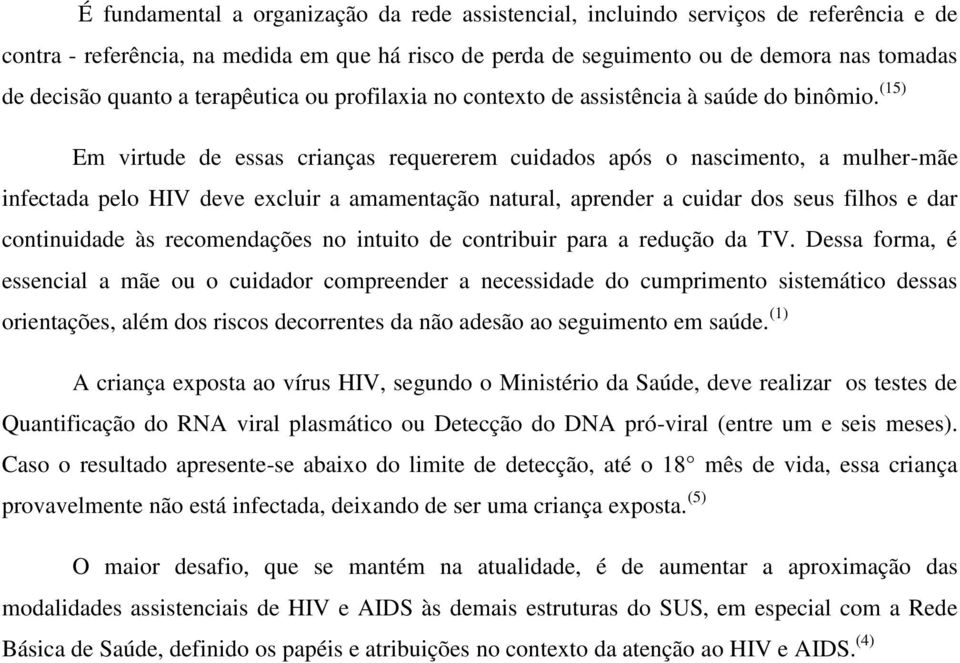 É fundamental a organização da rede assistencial, incluindo serviços de referência e de contra - referência, na medida em que há risco de perda de seguimento ou de demora nas tomadas de decisão quanto a terapêutica ou profilaxia no contexto de assistência à saúde do binômio.$^{(15)}$

Em virtude de essas crianças requererem cuidados após o nascimento, a mulher-mãe infectada pelo HIV deve excluir a amamentação natural, aprender a cuidar dos seus filhos e dar continuidade às recomendações no intuito de contribuir para a redução da TV. Dessa forma, é essencial a mãe ou o cuidador compreender a necessidade do cumprimento sistemático dessas orientações, além dos riscos decorrentes da não adesão ao seguimento em saúde.$^{(1)}$

A criança exposta ao vírus HIV, segundo o Ministério da Saúde, deve realizar os testes de Quantificação do RNA viral plasmático ou Detecção do DNA pró-viral (entre um e seis meses). Caso o resultado apresente-se abaixo do limite de detecção, até o 18° mês de vida, essa criança provavelmente não está infectada, deixando de ser uma criança exposta.$^{(5)}$

O maior desafio, que se mantém na atualidade, é de aumentar a aproximação das modalidades assistenciais de HIV e AIDS às demais estruturas do SUS, em especial com a Rede Básica de Saúde, definido os papéis e atribuições no contexto da atenção ao HIV e AIDS.$^{(4)}$